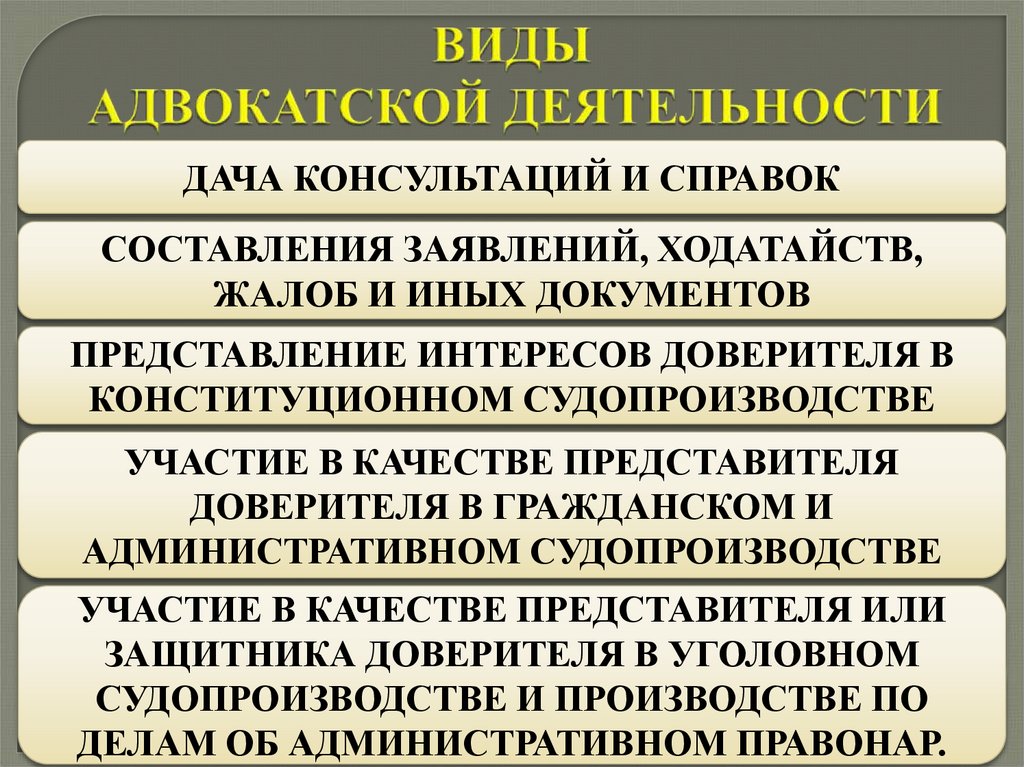 ВИДЫ
АДВОКАТСКОЙ ДЕЯТЕЛЬНОСТИ

ДАЧА КОНСУЛЬТАЦИЙ И СПРАВОК

СОСТАВЛЕНИЯ ЗАЯВЛЕНИЙ, ХОДАТАЙСТВ, ЖАЛОБ И ИНЫХ ДОКУМЕНТОВ

ПРЕДСТАВЛЕНИЕ ИНТЕРЕСОВ ДОВЕРИТЕЛЯ В КОНСТИТУЦИОННОМ СУДОПРОИЗВОДСТВЕ

УЧАСТИЕ В КАЧЕСТВЕ ПРЕДСТАВИТЕЛЯ ДОВЕРИТЕЛЯ В ГРАЖДАНСКОМ И АДМИНИСТРАТИВНОМ СУДОПРОИЗВОДСТВЕ

УЧАСТИЕ В КАЧЕСТВЕ ПРЕДСТАВИТЕЛЯ ИЛИ ЗАЩИТНИКА ДОВЕРИТЕЛЯ В УГОЛОВНОМ СУДОПРОИЗВОДСТВЕ И ПРОИЗВОДСТВЕ ПО ДЕЛАМ ОБ АДМИНИСТРАТИВНОМ ПРАВОНАР.